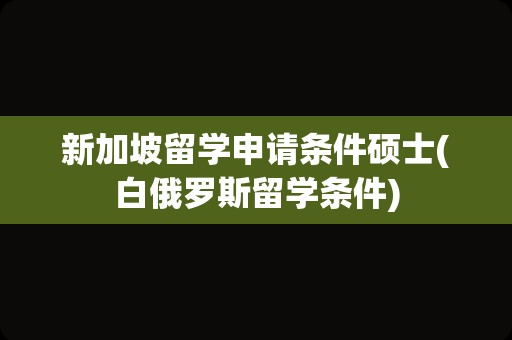 新加坡留学申请条件硕士(白俄罗斯留学条件)